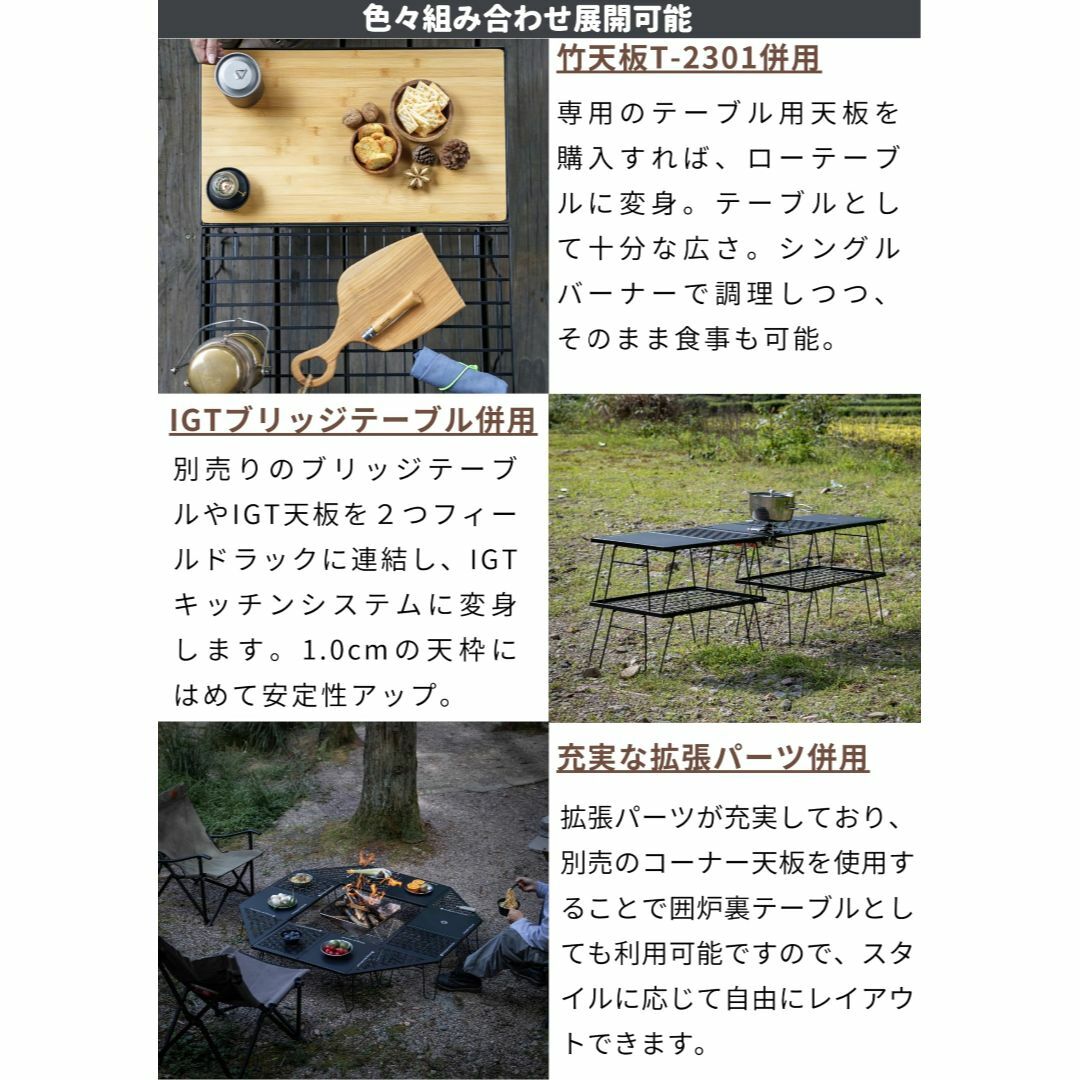 色々組み合わせ展開可能

竹天板T-2301併用

専用のテーブル用天板を購入すれば、ローテーブルに変身。テーブルとして十分な広さ。シングルバーナーで調理しつつ、そのまま食事も可能。

IGTブリッジテーブル併用

別売りのブリッジテーブルやIGT天板を２つフィールドラックに連結し、IGTキッチンシステムに変身します。1.0cmの天枠にはめて安定性アップ。

充実な拡張パーツ併用

拡張パーツが充実しており、別売のコーナー天板を使用することで囲炉裏テーブルとしても利用可能ですので、スタイルに応じて自由にレイアウトできます。